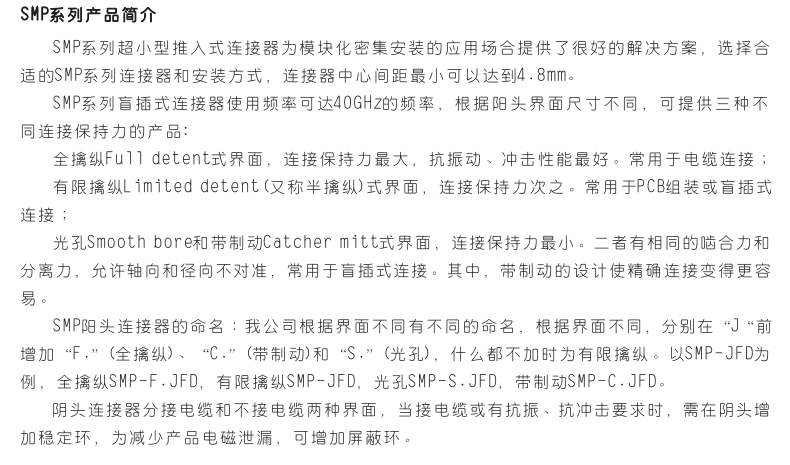 SMP系列产品简介

SMP系列超小型推入式连接器为模块化密集安装的应用场合提供了很好的解决方案，选择合适的SMP系列连接器和安装方式，连接器中心间距最小可以达到4.8mm。

SMP系列盲插式连接器使用频率可达40GHz的频率，根据阳头界面尺寸不同，可提供三种不同连接保持力的产品：

全擒纵Full detent式界面，连接保持力最大，抗振动、冲击性能最好。常用于电缆连接；

有限擒纵Limited detent(又称半擒纵)式界面，连接保持力次之。常用于PCB组装或盲插式连接；

光孔Smooth bore和带制动Catcher mitt式界面，连接保持力最小。二者有相同的啮合力和分离力，允许轴向和径向不对准，常用于盲插式连接。其中，带制动的设计使精确连接变得更容易。

SMP阳头连接器的命名：我公司根据界面不同有不同的命名，根据界面不同，分别在“J“前增加“F.”(全擒纵)、“C.”(带制动)和“S.”(光孔)，什么都不加时为有限擒纵。以SMP-JFD为例，全擒纵SMP-F.JFD，有限擒纵SMP-JFD，光孔SMP-S.JFD，带制动SMP-C.JFD。

阴头连接器分接电缆和不接电缆两种界面，当接电缆或有抗振、抗冲击要求时，需在阴头增加稳定环，为减少产品电磁泄漏，可增加屏蔽环。